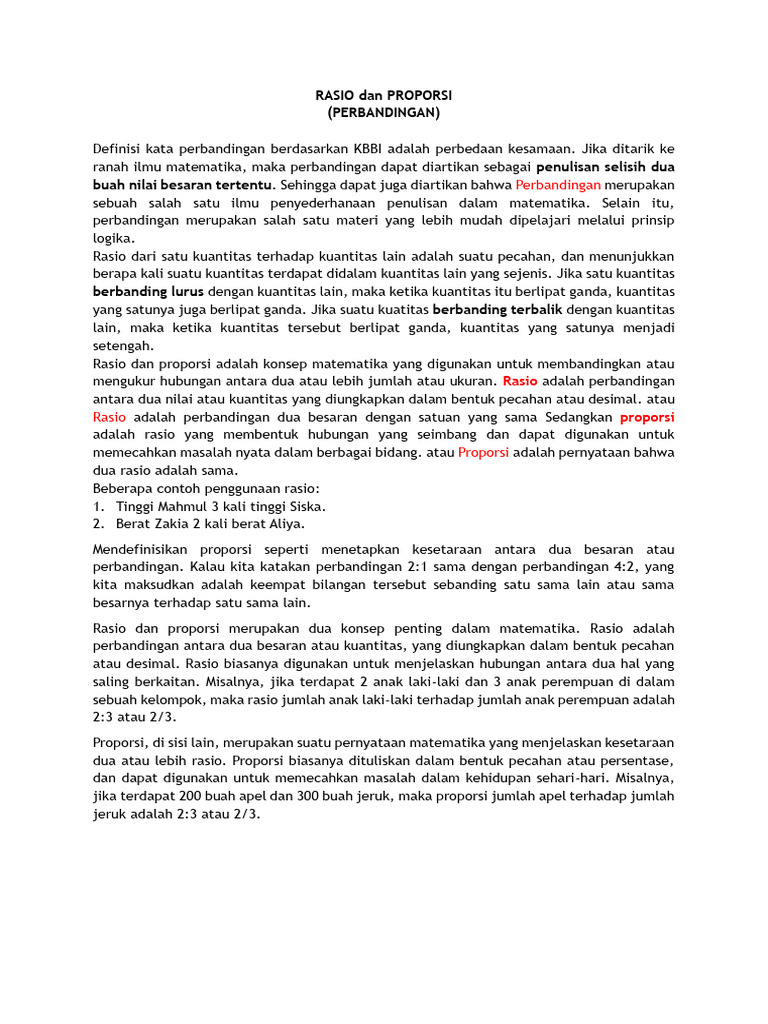 RASIO dan PROPORSI
(PERBANDINGAN)

Definisi kata perbandingan berdasarkan KBBI adalah perbedaan kesamaan. Jika ditarik ke ranah ilmu matematika, maka perbandingan dapat diartikan sebagai penulisan selisih dua buah nilai besaran tertentu. Sehingga dapat juga diartikan bahwa Perbandingan merupakan sebuah salah satu ilmu penyederhanaan penulisan dalam matematika. Selain itu, perbandingan merupakan salah satu materi yang lebih mudah dipelajari melalui prinsip logika.
Rasio dari satu kuantitas terhadap kuantitas lain adalah suatu pecahan, dan menunjukkan berapa kali suatu kuantitas terdapat didalam kuantitas lain yang sejenis. Jika satu kuantitas berbanding lurus dengan kuantitas lain, maka ketika kuantitas itu berlipat ganda, kuantitas yang satunya juga berlipat ganda. Jika suatu kuatitas berbanding terbalik dengan kuantitas lain, maka ketika kuantitas tersebut berlipat ganda, kuantitas yang satunya menjadi setengah.
Rasio dan proporsi adalah konsep matematika yang digunakan untuk membandingkan atau mengukur hubungan antara dua atau lebih jumlah atau ukuran. Rasio adalah perbandingan antara dua nilai atau kuantitas yang diungkapkan dalam bentuk pecahan atau desimal. atau Rasio adalah perbandingan dua besaran dengan satuan yang sama Sedangkan proporsi adalah rasio yang membentuk hubungan yang seimbang dan dapat digunakan untuk memecahkan masalah nyata dalam berbagai bidang. atau Proporsi adalah pernyataan bahwa dua rasio adalah sama.
Beberapa contoh penggunaan rasio:
1. Tinggi Mahmul 3 kali tinggi Siska.
2. Berat Zakia 2 kali berat Aliya.

Mendefinisikan proporsi seperti menetapkan kesetaraan antara dua besaran atau perbandingan. Kalau kita katakan perbandingan 2:1 sama dengan perbandingan 4:2, yang kita maksudkan adalah keempat bilangan tersebut sebanding satu sama lain atau sama besarnya terhadap satu sama lain.

Rasio dan proporsi merupakan dua konsep penting dalam matematika. Rasio adalah perbandingan antara dua besaran atau kuantitas, yang diungkapkan dalam bentuk pecahan atau desimal. Rasio biasanya digunakan untuk menjelaskan hubungan antara dua hal yang saling berkaitan. Misalnya, jika terdapat 2 anak laki-laki dan 3 anak perempuan di dalam sebuah kelompok, maka rasio jumlah anak laki-laki terhadap jumlah anak perempuan adalah 2:3 atau 2/3.

Proporsi, di sisi lain, merupakan suatu pernyataan matematika yang menjelaskan kesetaraan dua atau lebih rasio. Proporsi biasanya dituliskan dalam bentuk pecahan atau persentase, dan dapat digunakan untuk memecahkan masalah dalam kehidupan sehari-hari. Misalnya, jika terdapat 200 buah apel dan 300 buah jeruk, maka proporsi jumlah apel terhadap jumlah jeruk adalah 2:3 atau 2/3.